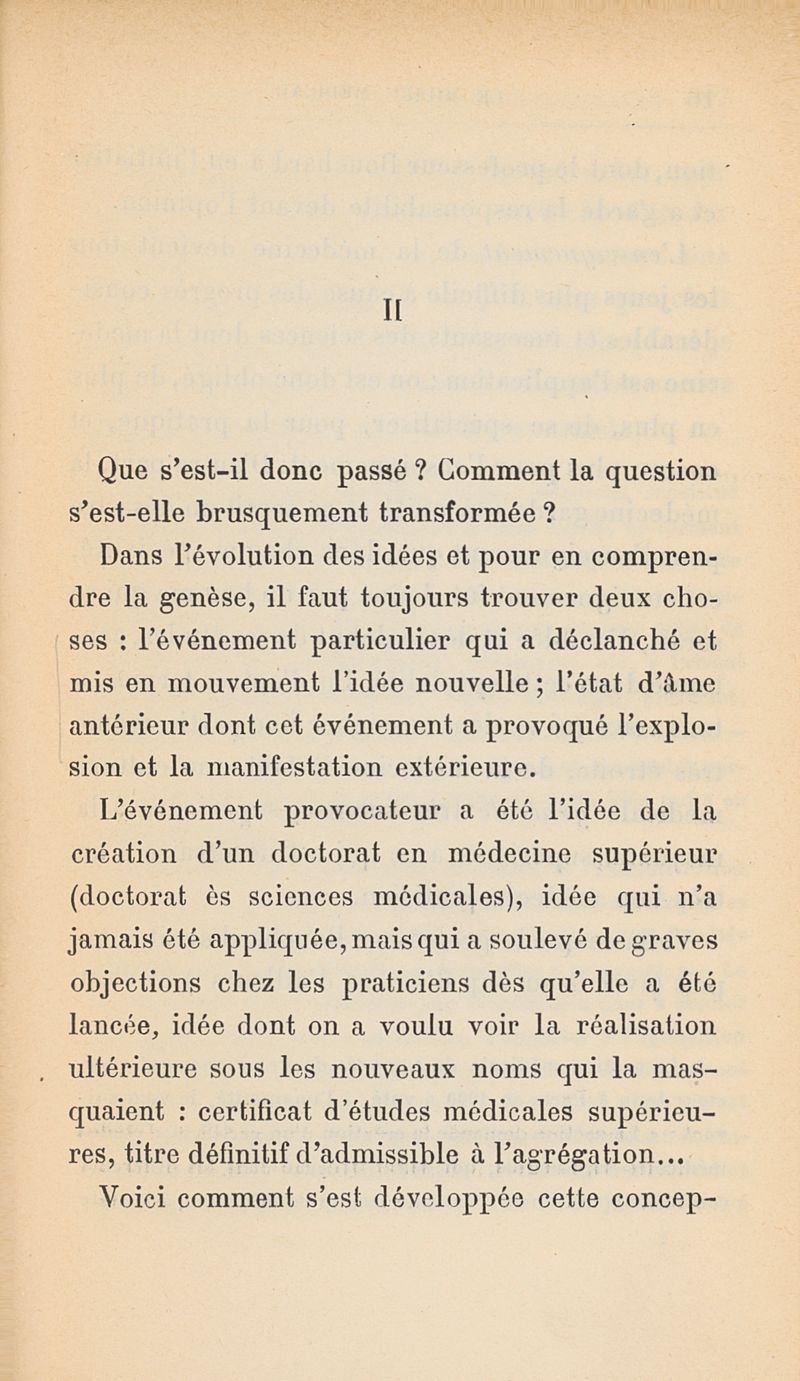 II

Que s'est-il donc passé ? Comment la question s'est-elle brusquement transformée ?

Dans l'évolution des idées et pour en comprendre la genèse, il faut toujours trouver deux choses : l'événement particulier qui a déclanché et mis en mouvement l'idée nouvelle ; l'état d'âme antérieur dont cet événement a provoqué l'explosion et la manifestation extérieure.

L'événement provocateur a été l'idée de la création d'un doctorat en médecine supérieur (doctorat ès sciences médicales), idée qui n'a jamais été appliquée, mais qui a soulevé de graves objections chez les praticiens dès qu'elle a été lancée, idée dont on a voulu voir la réalisation ultérieure sous les nouveaux noms qui la masquaient : certificat d'études médicales supérieures, titre définitif d'admissible à l'agrégation...

Voici comment s'est développée cette concep-